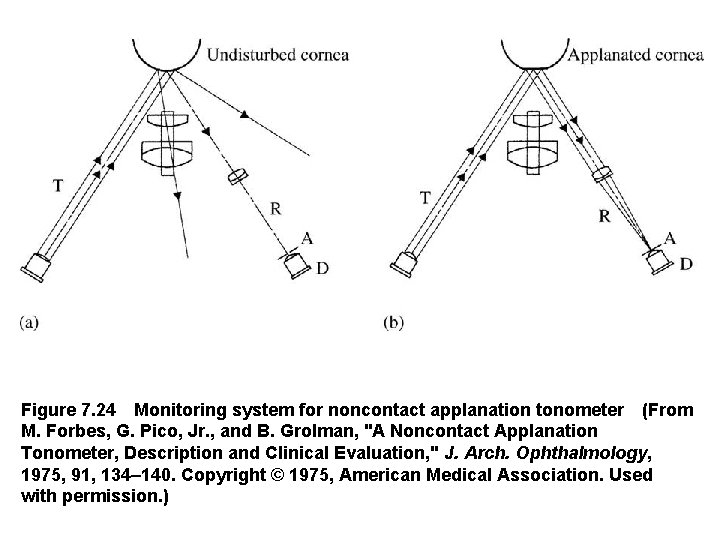 Undisturbed cornea

T

R

A

D

(a)

Applanated cornea

T

R

A

D

(b)

Figure 7.24 Monitoring system for noncontact applanation tonometer (From M. Forbes, G. Pico, Jr., and B. Grolman, "A Noncontact Applanation Tonometer, Description and Clinical Evaluation," J. Arch. Ophthalmology, 1975, 91, 134–140. Copyright © 1975, American Medical Association. Used with permission.)